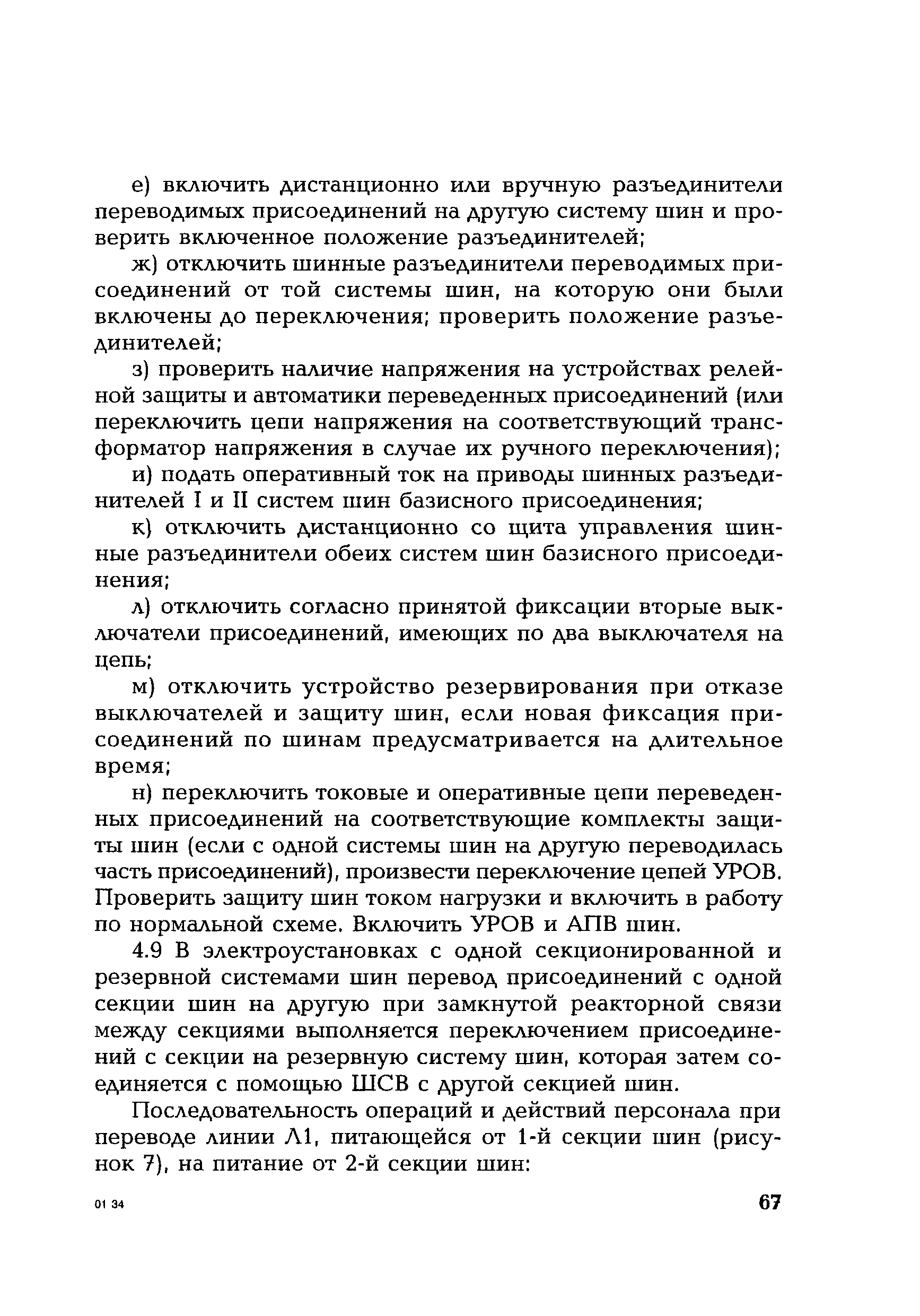 е) включить дистанционно или вручную разъединители переводимых присоединений на другую систему шин и проверить включенное положение разъединителей;

ж) отключить шинные разъединители переводимых присоединений от той системы шин, на которую они были включены до переключения; проверить положение разъединителей;

з) проверить наличие напряжения на устройствах релейной защиты и автоматики переведенных присоединений (или переключить цепи напряжения на соответствующий трансформатор напряжения в случае их ручного переключения);

и) подать оперативный ток на приводы шинных разъединителей I и II систем шин базисного присоединения;

к) отключить дистанционно со щита управления шинные разъединители обеих систем шин базисного присоединения;

л) отключить согласно принятой фиксации вторые выключатели присоединений, имеющих по два выключателя на цепь;

м) отключить устройство резервирования при отказе выключателей и защиту шин, если новая фиксация присоединений по шинам предусматривается на длительное время;

н) переключить токовые и оперативные цепи переведенных присоединений на соответствующие комплекты защиты шин (если с одной системы шин на другую переводилась часть присоединений), произвести переключение цепей УРОВ. Проверить защиту шин током нагрузки и включить в работу по нормальной схеме. Включить УРОВ и АПВ шин.

4.9 В электроустановках с одной секционированной и резервной системами шин перевод присоединений с одной секции шин на другую при замкнутой реакторной связи между секциями выполняется переключением присоединений с секции на резервную систему шин, которая затем соединяется с помощью ШСВ с другой секцией шин.

Последовательность операций и действий персонала при переводе линии Л1, питающейся от 1-й секции шин (рисунок 7), на питание от 2-й секции шин:

01 34

67